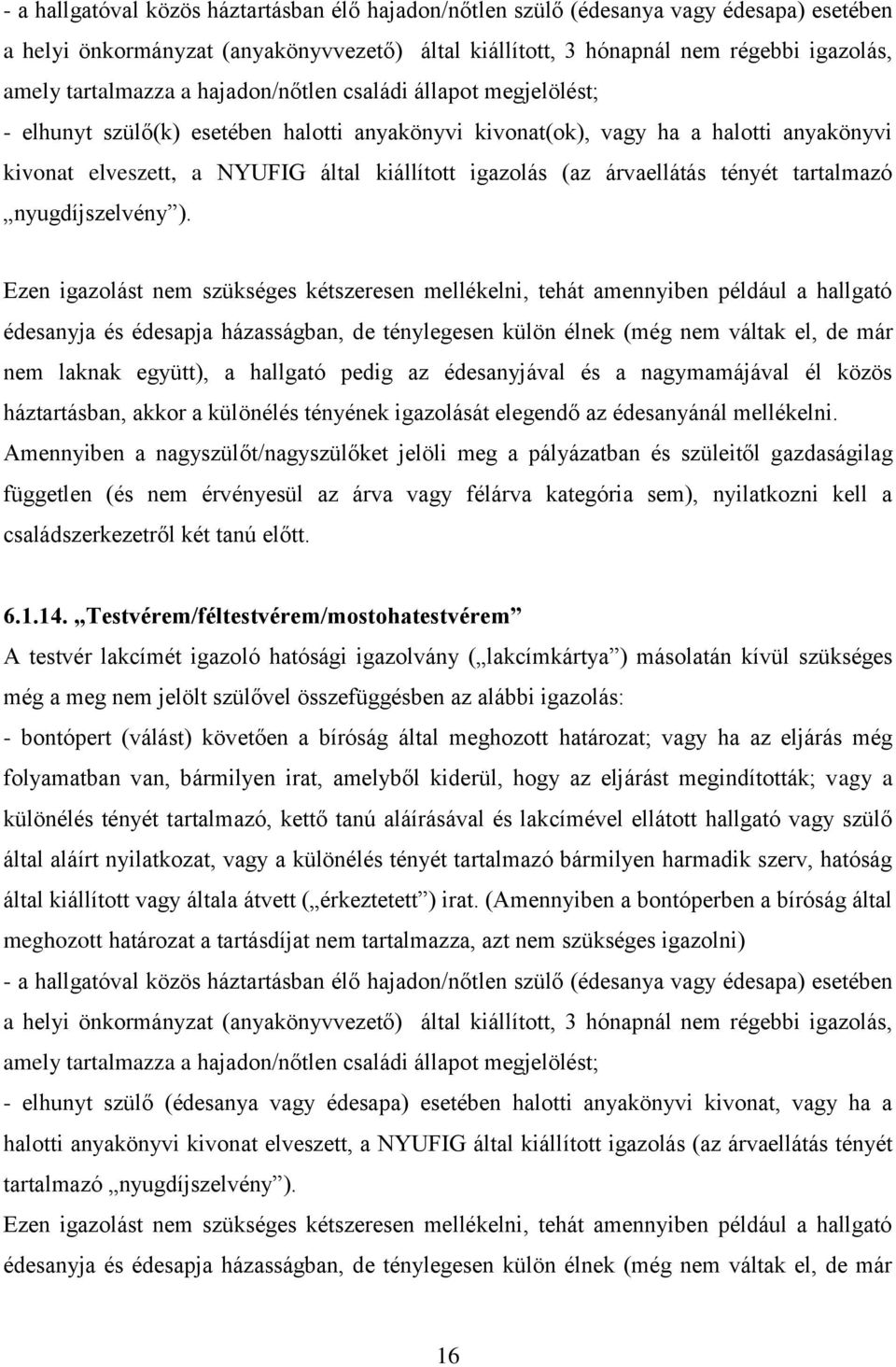 - a hallgatóval közös háztartásban élő hajadon/nőtlen szülő (édesanya vagy édesapa) esetében a helyi önkormányzat (anyakönyvvezető) által kiállított, 3 hónapnál nem régebbi igazolás, amely tartalmazza a hajadon/nőtlen családi állapot megjelölést;
- elhunyt szülő(k) esetében halotti anyakönyvi kivonat(ok), vagy ha a halotti anyakönyvi kivonat elveszett, a NYUFIG által kiállított igazolás (az árvaellátás tényét tartalmazó „nyugdíjszelvény”).

Ezen igazolást nem szükséges kétszeresen mellékelni, tehát amennyiben például a hallgató édesanyja és édesapja házasságban, de ténylegesen külön élnek (még nem váltak el, de már nem laknak együtt), a hallgató pedig az édesanyjával és a nagymamájával él közös háztartásban, akkor a különélés tényének igazolását elegendő az édesanyánál mellékelni. Amennyiben a nagyszülőt/nagyszülőket jelöli meg a pályázatban és szüleitől gazdaságilag független (és nem érvényesül az árva vagy félárva kategória sem), nyilatkozni kell a családszerkezetről két tanú előtt.

6.1.14. „Testvérem/féltestvérem/mostohatestvérem”
A testvér lakcímét igazoló hatósági igazolvány („lakcímkártya”) másolatán kívül szükséges még a meg nem jelölt szülővel összefüggésben az alábbi igazolás:
- bontópert (válást) követően a bíróság által meghozott határozat; vagy ha az eljárás még folyamatban van, bármilyen irat, amelyből kiderül, hogy az eljárást megindították; vagy a különélés tényét tartalmazó, kettő tanú aláírásával és lakcímével ellátott hallgató vagy szülő által aláírt nyilatkozat, vagy a különélés tényét tartalmazó bármilyen harmadik szerv, hatóság által kiállított vagy általa átvett („érkeztetett”) irat. (Amennyiben a bontóperben a bíróság által meghozott határozat a tartásdíjat nem tartalmazza, azt nem szükséges igazolni)
- a hallgatóval közös háztartásban élő hajadon/nőtlen szülő (édesanya vagy édesapa) esetében a helyi önkormányzat (anyakönyvvezető) által kiállított, 3 hónapnál nem régebbi igazolás, amely tartalmazza a hajadon/nőtlen családi állapot megjelölést;
- elhunyt szülő (édesanya vagy édesapa) esetében halotti anyakönyvi kivonat, vagy ha a halotti anyakönyvi kivonat elveszett, a NYUFIG által kiállított igazolás (az árvaellátás tényét tartalmazó „nyugdíjszelvény”).
Ezen igazolást nem szükséges kétszeresen mellékelni, tehát amennyiben például a hallgató édesanyja és édesapja házasságban, de ténylegesen külön élnek (még nem váltak el, de már

16